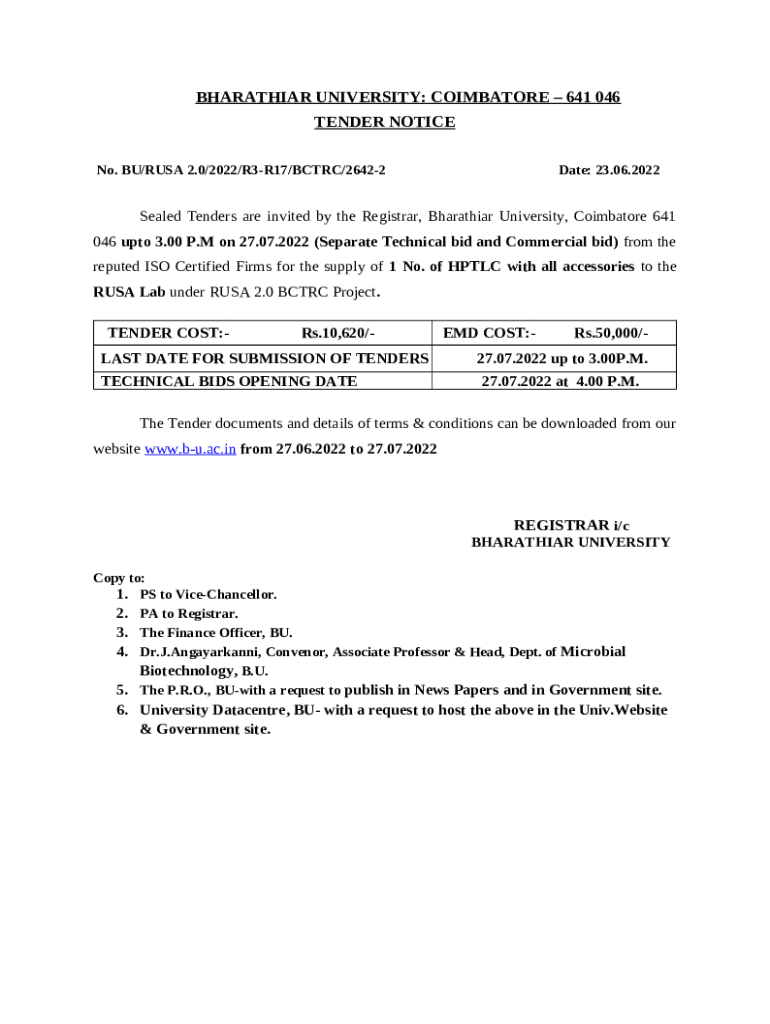 BHARATHIAR UNIVERSITY: COIMBATORE – 641 046
TENDER NOTICE

No. BU/RUSA 2.0/2022/R3-R17/BCTRC/2642-2 Date: 23.06.2022

Sealed Tenders are invited by the Registrar, Bharathiar University, Coimbatore 641 046 upto 3.00 P.M on 27.07.2022 (Separate Technical bid and Commercial bid) from the reputed ISO Certified Firms for the supply of 1 No. of HPTLC with all accessories to the RUSA Lab under RUSA 2.0 BCTRC Project.

| TENDER COST:- Rs.10,620/- | EMD COST:- Rs.50,000/- |
|---|---|
| LAST DATE FOR SUBMISSION OF TENDERS | 27.07.2022 up to 3.00P.M. |
| TECHNICAL BIDS OPENING DATE | 27.07.2022 at 4.00 P.M. |

The Tender documents and details of terms & conditions can be downloaded from our website www.b-u.ac.in from 27.06.2022 to 27.07.2022

REGISTRAR i/c
BHARATHIAR UNIVERSITY

Copy to:
1. PS to Vice-Chancellor.
2. PA to Registrar.
3. The Finance Officer, BU.
4. Dr.J.Angayarkanni, Convenor, Associate Professor & Head, Dept. of Microbial Biotechnology, B.U.
5. The P.R.O., BU-with a request to publish in News Papers and in Government site.
6. University Datacentre, BU- with a request to host the above in the Univ.Website & Government site.